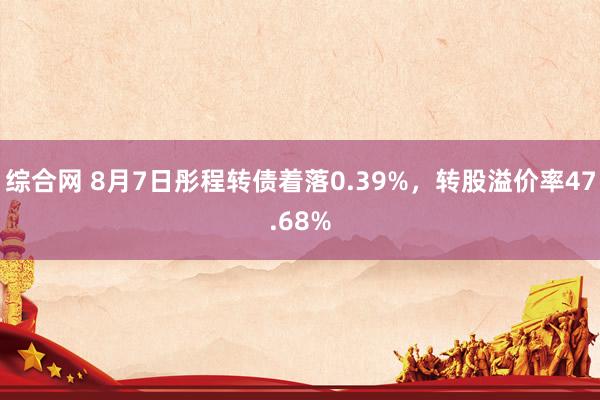 综合网 8月7日彤程转债着落0.39%，转股溢价率47.68%